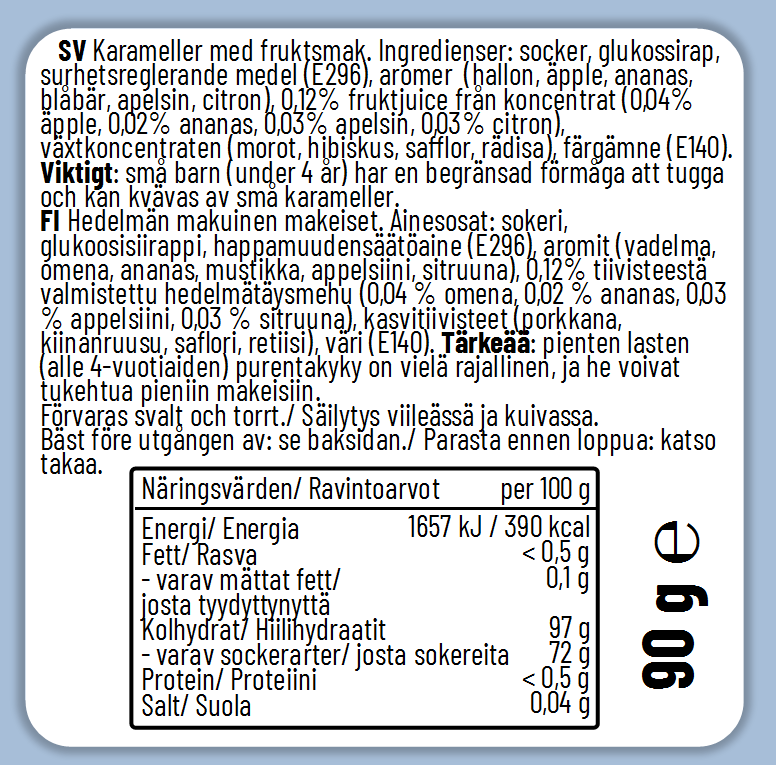 SV Karameller med fruktsmak. Ingredienser: socker, glukossirap, surhetsreglerande medel (E296), aromer (hallon, äpple, ananas, blåbär, apelsin, citron), 0,12% fruktjuice från koncentrat (0,04% äpple, 0,02% ananas, 0,03% apelsin, 0,03% citron), växtkoncentraten (morot, hibiskus, safflor, rädisa), färgämne (E140). Viktigt: små barn (under 4 år) har en begränsad förmåga att tugga och kan kvävas av små karameller.
FI Hedelmän makuinen makeiset. Ainesosat: sokeri, glukoosisiirappi, happamuudensäätöaine (E296), aromit (vadelma, omena, ananas, mustikka, appelsiini, sitruuna), 0,12% tiivisteestä valmistettu hedelmätäysmehu (0,04 % omena, 0,02 % ananas, 0,03 % appelsiini, 0,03 % sitruuna), kasvitiivisteet (porkkana, kiinanruusu, saflori, retiisi), väri (E140). Tärkeää: pienten lasten (alle 4-vuotiaiden) purentakyky on vielä rajallinen, ja he voivat tukehtua pieniin makeisiin.
Förvaras svalt och torrt./ Säilytys viileässä ja kuivassa.
Bäst före utgången av: se baksidan./ Parasta ennen loppua: katso takaa.

| Näringsvärden/ Ravintoarvot | per 100 g |
|---|---|
| Energi/ Energia | 1657 kJ / 390 kcal |
| Fett/ Rasva | < 0,5 g |
| - varav mättat fett/ josta tyydyttynyttä | 0,1 g |
| Kolhydrat/ Hiilihydraatit | 97 g |
| - varav sockerarter/ josta sokereita | 72 g |
| Protein/ Proteiini | < 0,5 g |
| Salt/ Suola | 0,04 g |

90 g ℮